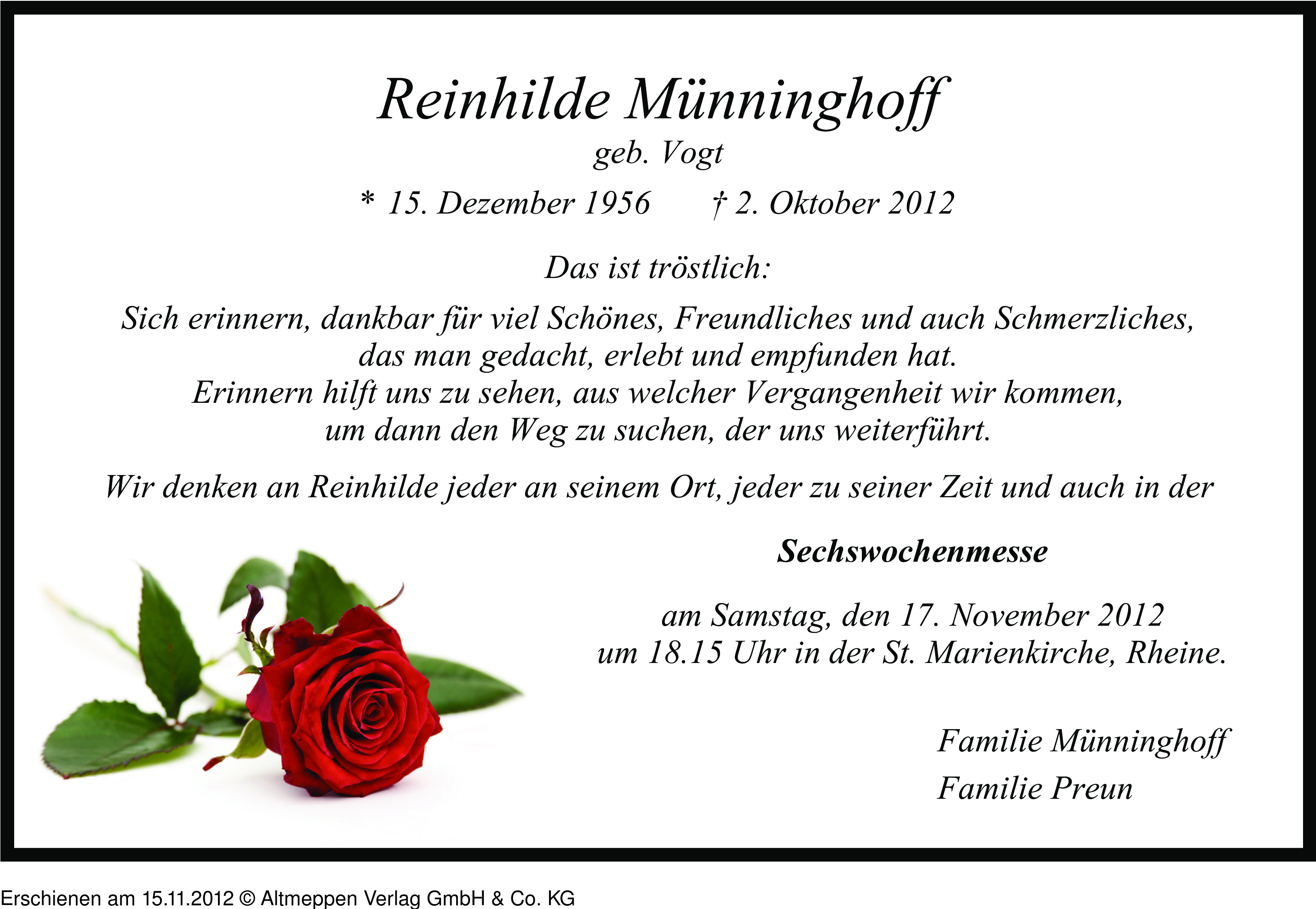 Reinhilde Münninghoff
geb. Vogt

* 15. Dezember 1956 † 2. Oktober 2012

Das ist tröstlich:

Sich erinnern, dankbar für viel Schönes, Freundliches und auch Schmerzliches, das man gedacht, erlebt und empfunden hat.
Erinnern hilft uns zu sehen, aus welcher Vergangenheit wir kommen, um dann den Weg zu suchen, der uns weiterführt.

Wir denken an Reinhilde jeder an seinem Ort, jeder zu seiner Zeit und auch in der

Sechswochenmesse

am Samstag, den 17. November 2012
um 18.15 Uhr in der St. Marienkirche, Rheine.

Familie Münninghoff
Familie Preun

Erschienen am 15.11.2012 © Altmeppen Verlag GmbH & Co. KG